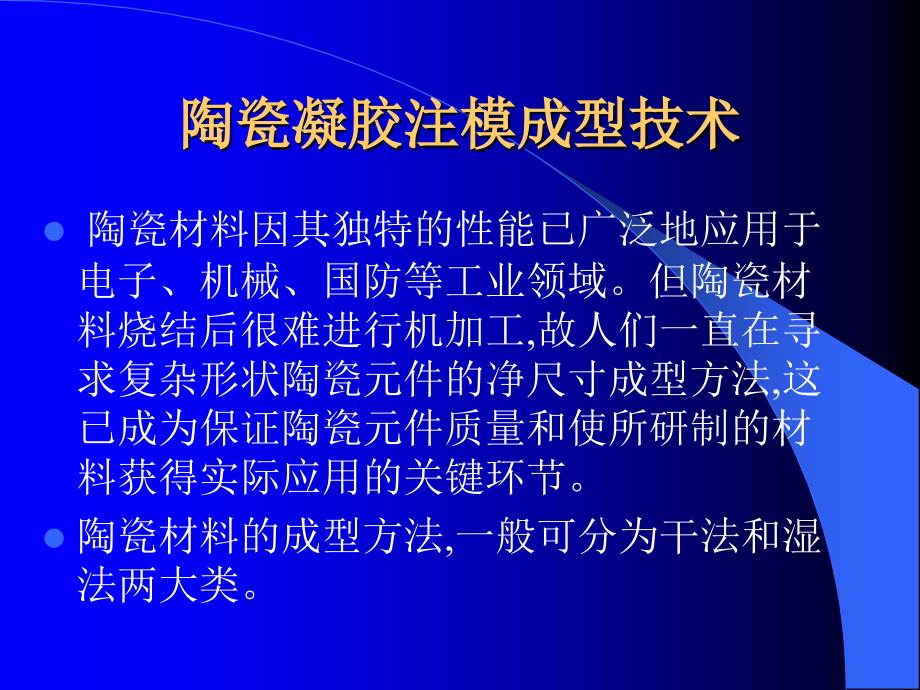 陶瓷凝胶注模成型技术

陶瓷材料因其独特的性能已广泛地应用于电子、机械、国防等工业领域。但陶瓷材料烧结后很难进行机加工,故人们一直在寻求复杂形状陶瓷元件的净尺寸成型方法,这已成为保证陶瓷元件质量和使所研制的材料获得实际应用的关键环节。

陶瓷材料的成型方法,一般可分为干法和湿法两大类。